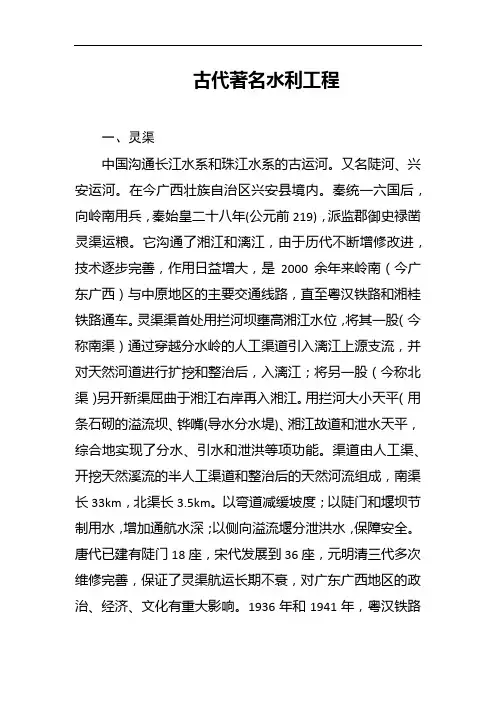 古代著名水利工程

一、灵渠

中国沟通长江水系和珠江水系的古运河。又名陡河、兴安运河。在今广西壮族自治区兴安县境内。秦统一六国后，向岭南用兵，秦始皇二十八年(公元前 219)，派监郡御史禄凿灵渠运粮。它沟通了湘江和漓江，由于历代不断增修改进，技术逐步完善，作用日益增大，是 2000 余年来岭南（今广东广西）与中原地区的主要交通线路，直至粤汉铁路和湘桂铁路通车。灵渠渠首处用拦河坝壅高湘江水位，将其一股（今称南渠）通过穿越分水岭的人工渠道引入漓江上源支流，并对天然河道进行扩挖和整治后，入漓江；将另一股（今称北渠）另开新渠屈曲于湘江右岸再入湘江。用拦河大小天平（用条石砌的溢流坝、铧嘴(导水分水堤)、湘江故道和泄水天平，综合地实现了分水、引水和泄洪等项功能。渠道由人工渠、开挖天然溪流的半人工渠道和整治后的天然河流组成，南渠长 33km，北渠长 3.5km。以弯道减缓坡度；以陡门和堰坝节制用水，增加通航水深；以侧向溢流堰分泄洪水，保障安全。唐代已建有陡门 18 座，宋代发展到 36 座，元明清三代多次维修完善，保证了灵渠航运长期不衰，对广东广西地区的政治、经济、文化有重大影响。1936 年和 1941 年，粤汉铁路